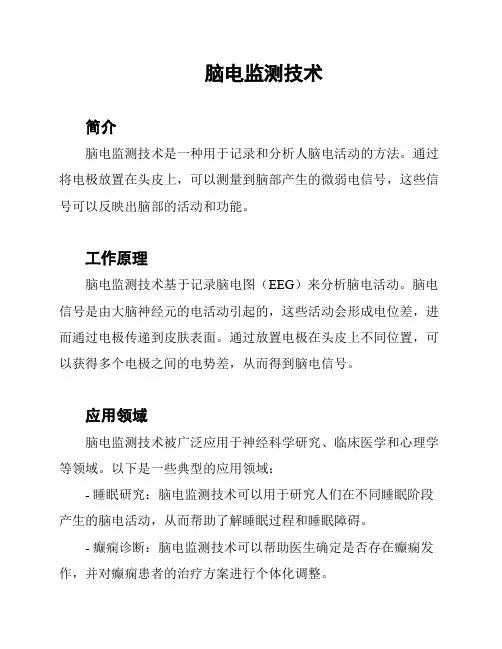 脑电监测技术

简介

脑电监测技术是一种用于记录和分析人脑电活动的方法。通过将电极放置在头皮上，可以测量到脑部产生的微弱电信号，这些信号可以反映出脑部的活动和功能。

工作原理

脑电监测技术基于记录脑电图（EEG）来分析脑电活动。脑电信号是由大脑神经元的电活动引起的，这些活动会形成电位差，进而通过电极传递到皮肤表面。通过放置电极在头皮上不同位置，可以获得多个电极之间的电势差，从而得到脑电信号。

应用领域

脑电监测技术被广泛应用于神经科学研究、临床医学和心理学等领域。以下是一些典型的应用领域：

- 睡眠研究：脑电监测技术可以用于研究人们在不同睡眠阶段产生的脑电活动，从而帮助了解睡眠过程和睡眠障碍。

- 癫痫诊断：脑电监测技术可以帮助医生确定是否存在癫痫发作，并对癫痫患者的治疗方案进行个体化调整。